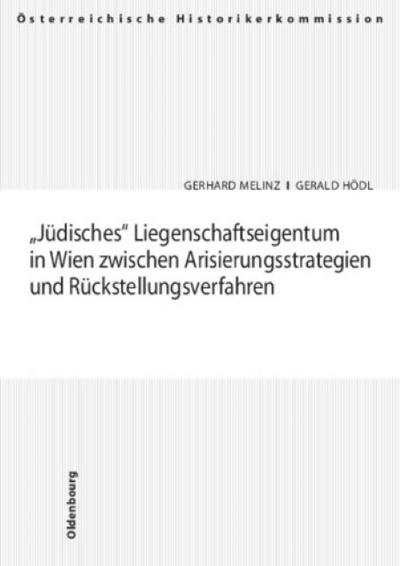 Österreichische Historikerkommission

GERHARD MELINZ | GERALD HÖDL

„Jüdisches" Liegenschaftseigentum in Wien zwischen Arisierungsstrategien und Rückstellungsverfahren

Oldenbourg